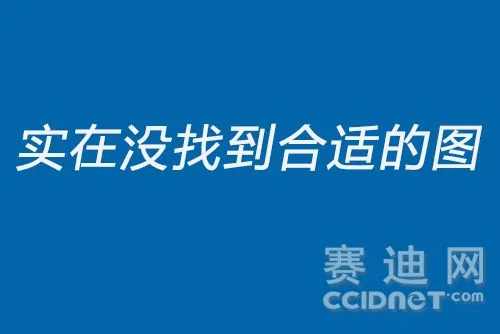 实在没找到合适的图

赛迪网
CCIDNET.com